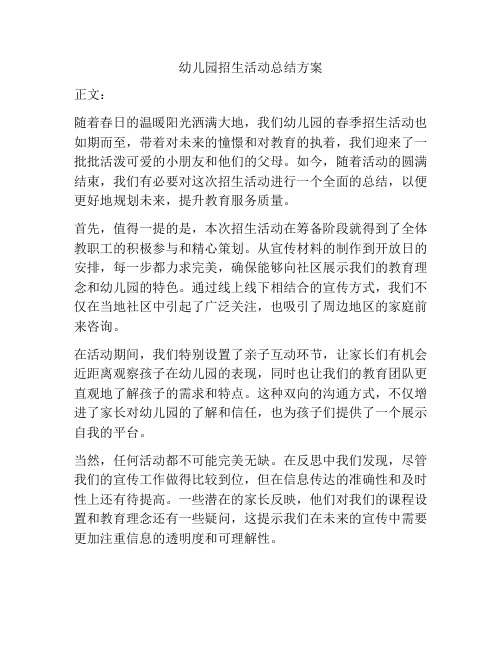 幼儿园招生活动总结方案

正文：

随着春日的温暖阳光洒满大地，我们幼儿园的春季招生活动也如期而至，带着对未来的憧憬和对教育的执着，我们迎来了一批批活泼可爱的小朋友和他们的父母。如今，随着活动的圆满结束，我们有必要对这次招生活动进行一个全面的总结，以便更好地规划未来，提升教育服务质量。

首先，值得一提的是，本次招生活动在筹备阶段就得到了全体教职工的积极参与和精心策划。从宣传材料的制作到开放日的安排，每一步都力求完美，确保能够向社区展示我们的教育理念和幼儿园的特色。通过线上线下相结合的宣传方式，我们不仅在当地社区中引起了广泛关注，也吸引了周边地区的家庭前来咨询。

在活动期间，我们特别设置了亲子互动环节，让家长们有机会近距离观察孩子在幼儿园的表现，同时也让我们的教育团队更直观地了解孩子的需求和特点。这种双向的沟通方式，不仅增进了家长对幼儿园的了解和信任，也为孩子们提供了一个展示自我的平台。

当然，任何活动都不可能完美无缺。在反思中我们发现，尽管我们的宣传工作做得比较到位，但在信息传达的准确性和及时性上还有待提高。一些潜在的家长反映，他们对我们的课程设置和教育理念还有一些疑问，这提示我们在未来的宣传中需要更加注重信息的透明度和可理解性。